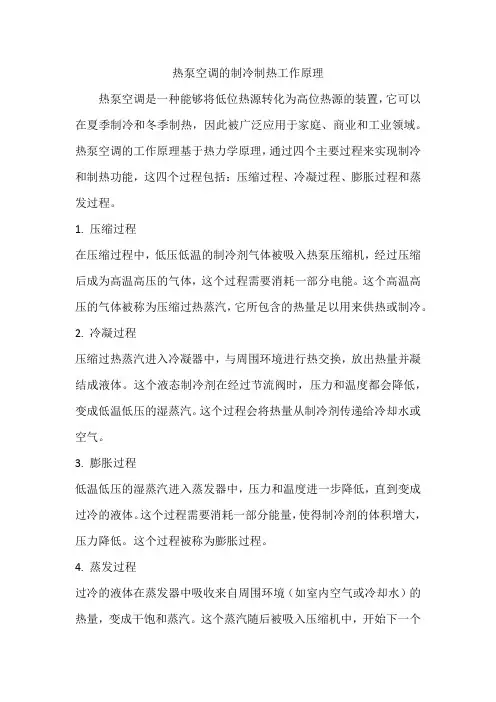 热泵空调的制冷制热工作原理

热泵空调是一种能够将低位热源转化为高位热源的装置，它可以在夏季制冷和冬季制热，因此被广泛应用于家庭、商业和工业领域。热泵空调的工作原理基于热力学原理，通过四个主要过程来实现制冷和制热功能，这四个过程包括：压缩过程、冷凝过程、膨胀过程和蒸发过程。

1. 压缩过程

在压缩过程中，低压低温的制冷剂气体被吸入热泵压缩机，经过压缩后成为高温高压的气体，这个过程需要消耗一部分电能。这个高温高压的气体被称为压缩过热蒸汽，它所包含的热量是以用来供热或制冷。

2. 冷凝过程

压缩过热蒸汽进入冷凝器中，与周围环境进行热交换，放出热量并凝结成液体。这个液态制冷剂在经过节流阀时，压力和温度都会降低，变成低温低压的湿蒸汽。这个过程会将热量从制冷剂传递给冷却水或空气。

3. 膨胀过程

低温低压的湿蒸汽进入蒸发器中，压力和温度进一步降低，直到变成过冷的液体。这个过程需要消耗一部分能量，使得制冷剂的体积增大，压力降低。这个过程被称为膨胀过程。

4. 蒸发过程

过冷的液体在蒸发器中吸收来自周围环境（如室内空气或冷却水）的热量，变成干饱和蒸汽。这个蒸汽随后被吸入压缩机中，开始下一个